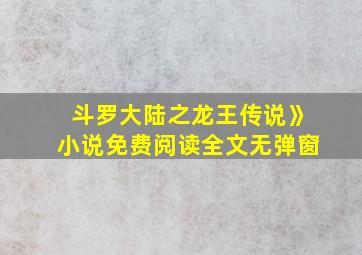 斗罗大陆之龙王传说》
小说免费阅读全文无弹窗